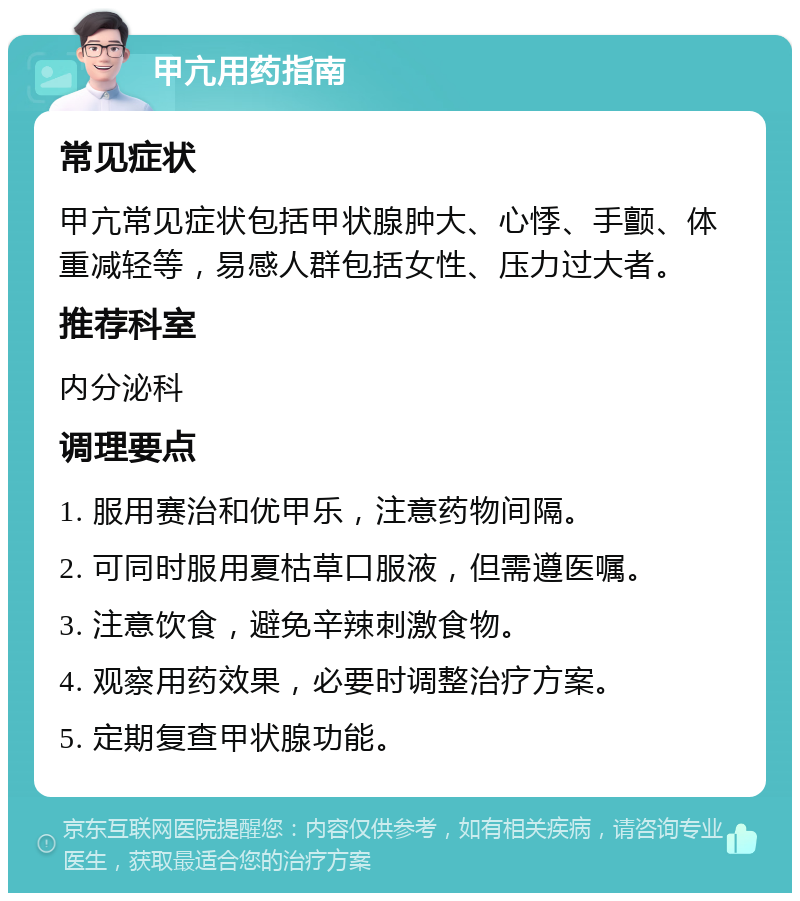 甲亢用药指南

常见症状

甲亢常见症状包括甲状腺肿大、心悸、手颤、体重减轻等，易感人群包括女性、压力过大者。

推荐科室

内分泌科

调理要点

1. 服用赛治和优甲乐，注意药物间隔。

2. 可同时服用夏枯草口服液，但需遵医嘱。

3. 注意饮食，避免辛辣刺激食物。

4. 观察用药效果，必要时调整治疗方案。

5. 定期复查甲状腺功能。

京东互联网医院提醒您：内容仅供参考，如有相关疾病，请咨询专业医生，获取最适合您的治疗方案